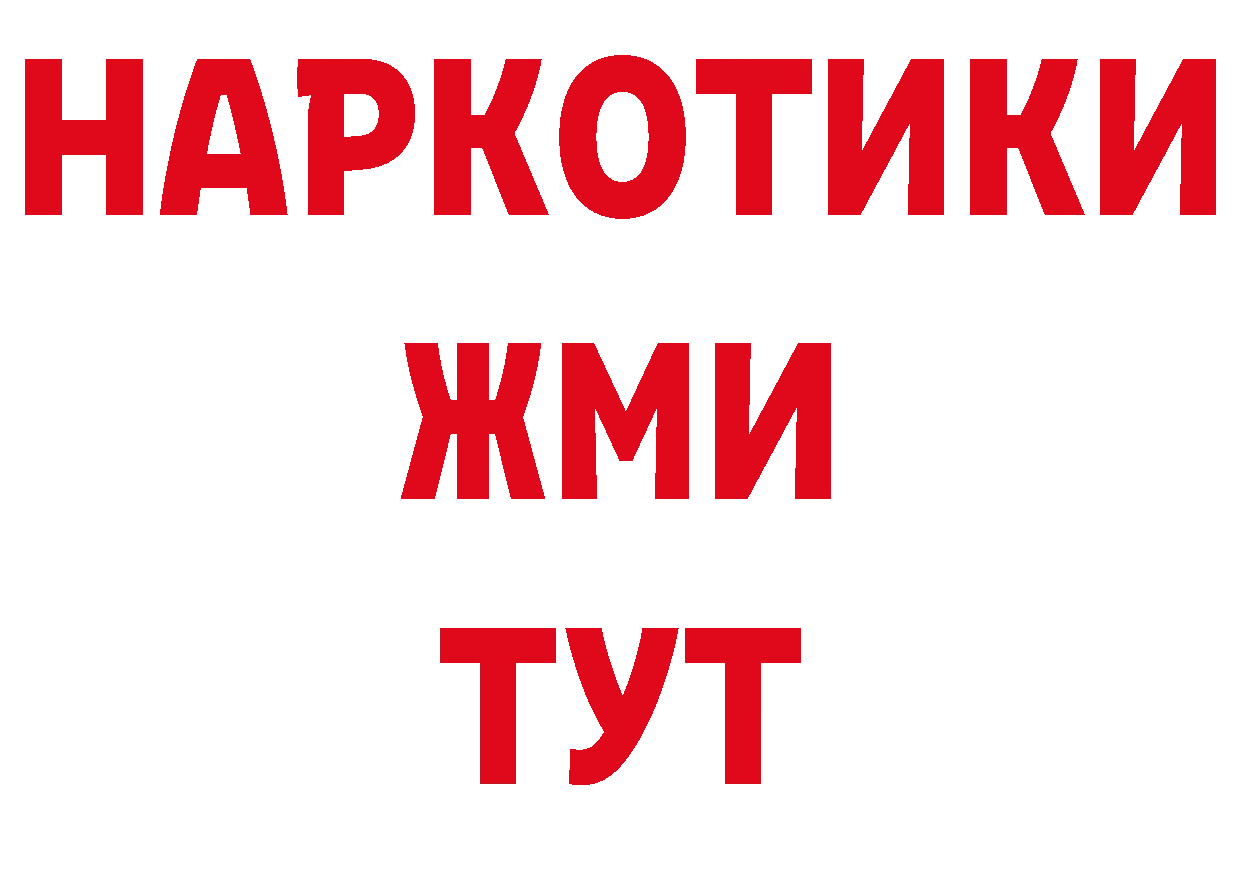 НАРКОТИКИ
ЖМИ
ТУТ